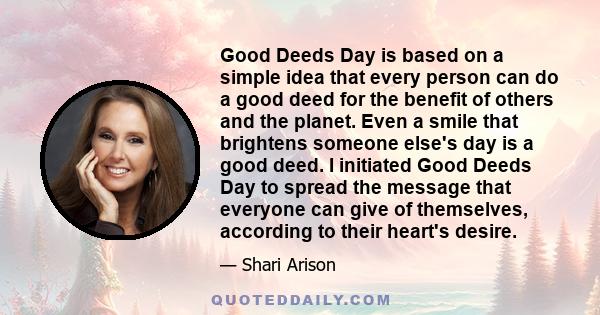 Good Deeds Day is based on a simple idea that every person can do a good deed for the benefit of others and the planet. Even a smile that brightens someone else's day is a good deed. I initiated Good Deeds Day to spread the message that everyone can give of themselves, according to their heart's desire.

— Shari Arison

QUOTEDDAILY.COM